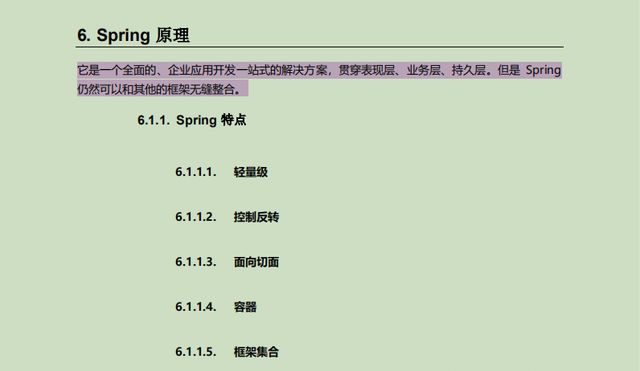 6. Spring 原理

它是一个全面的、企业应用开发一站式的解决方案，贯穿表现层、业务层、持久层。但是Spring仍然可以和其他的框架无缝整合。

6.1.1. Spring 特点

6.1.1.1. 轻量级

6.1.1.2. 控制反转

6.1.1.3. 面向切面

6.1.1.4. 容器

6.1.1.5. 框架集合